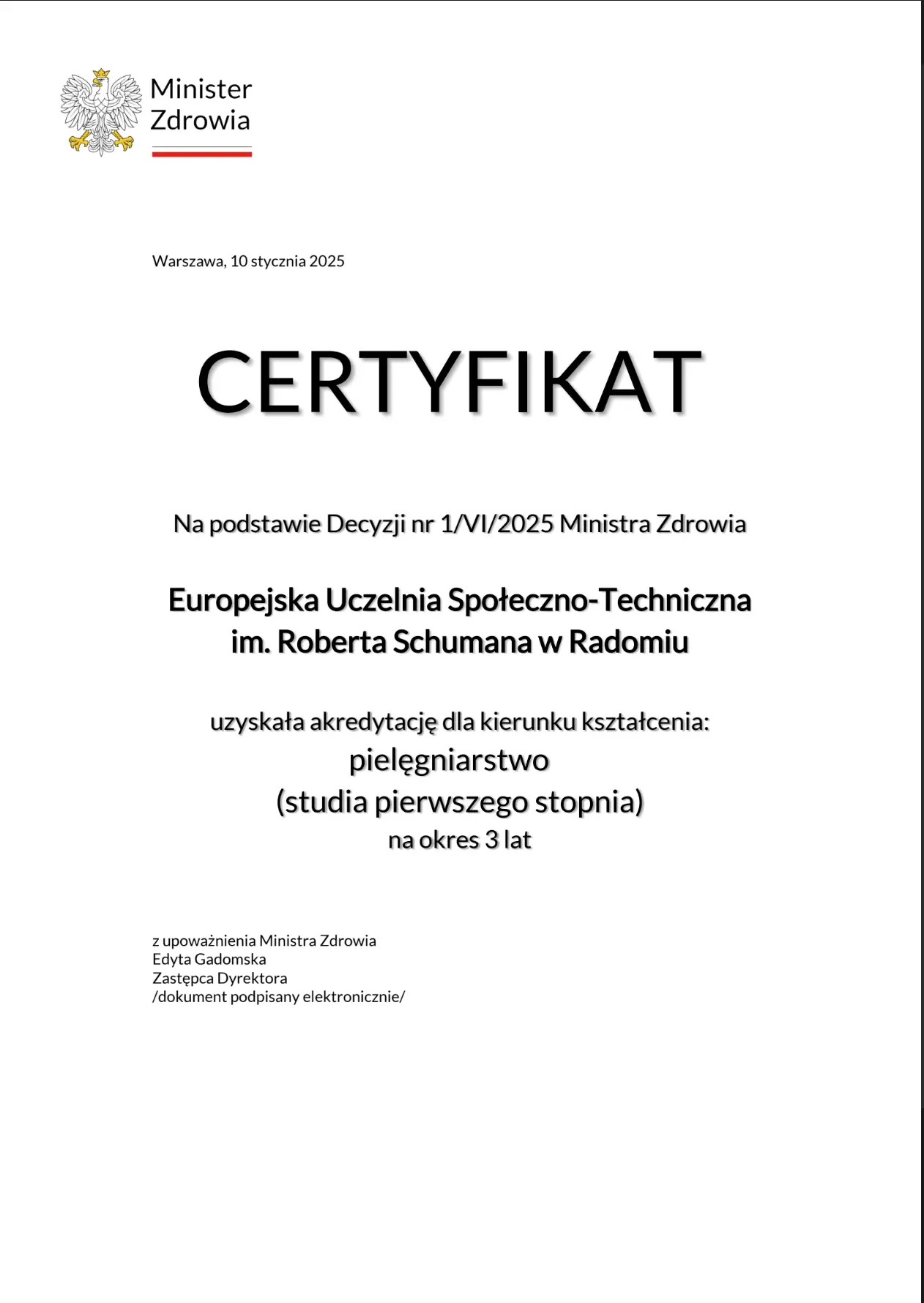 Minister Zdrowia

Warszawa, 10 stycznia 2025

CERTYFIKAT

Na podstawie Decyzji nr 1/VI/2025 Ministra Zdrowia

Europejska Uczelnia Społeczno-Techniczna
im. Roberta Schumana w Radomiu

uzyskała akredytację dla kierunku kształcenia:
pielęgniarstwo
(studia pierwszego stopnia)
na okres 3 lat

z upoważnienia Ministra Zdrowia
Edyta Gadomska
Zastępca Dyrektora
/dokument podpisany elektronicznie/